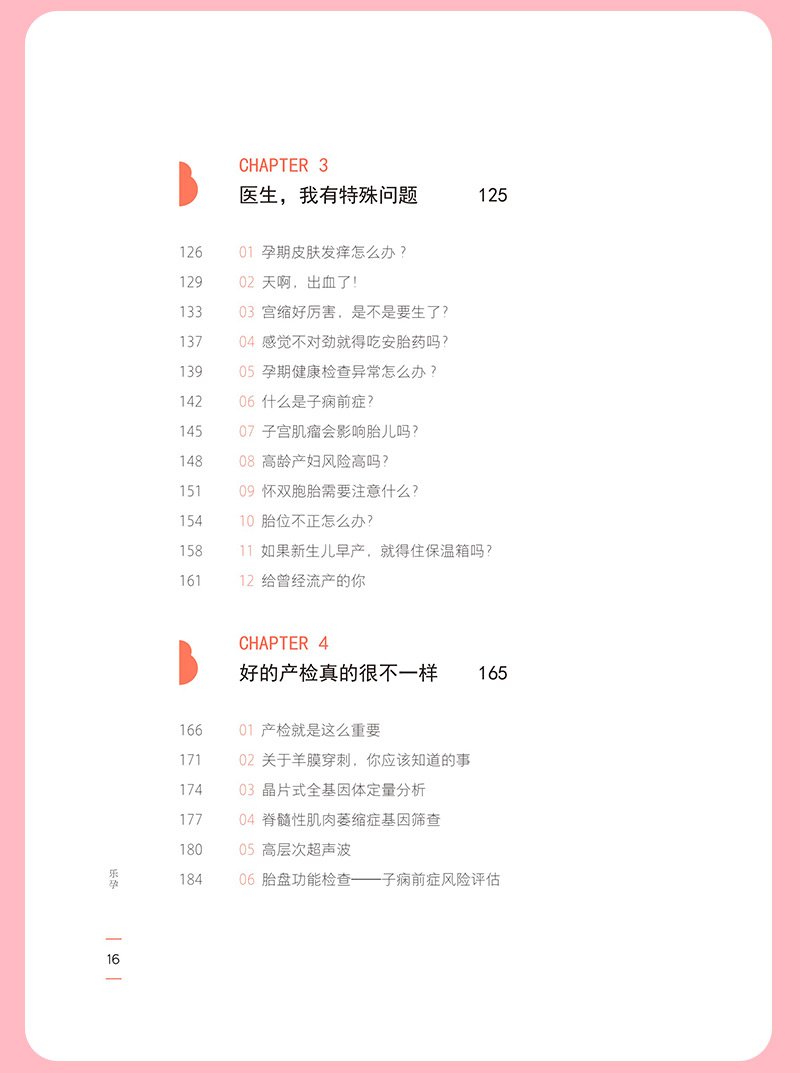 CHAPTER 3
医生，我有特殊问题 125

126 01 孕期皮肤发痒怎么办？
129 02 天啊，出血了!
133 03 宫缩好厉害，是不是要生了?
137 04 感觉不对劲就得吃安胎药吗?
139 05 孕期健康检查异常怎么办？
142 06 什么是子痫前症?
145 07 子宫肌瘤会影响胎儿吗?
148 08 高龄产妇风险高吗?
151 09 怀双胞胎需要注意什么?
154 10 胎位不正怎么办?
158 11 如果新生儿早产，就得住保温箱吗？
161 12 给曾经流产的你

CHAPTER 4
好的产检真的很不一样 165

166 01 产检就是这么重要
171 02 关于羊膜穿刺，你应该知道的事
174 03 晶片式全基因体定量分析
177 04 脊髓性肌肉萎缩症基因筛查
180 05 高层次超声波
184 06 胎盘功能检查——子痫前症风险评估

乐孕

16